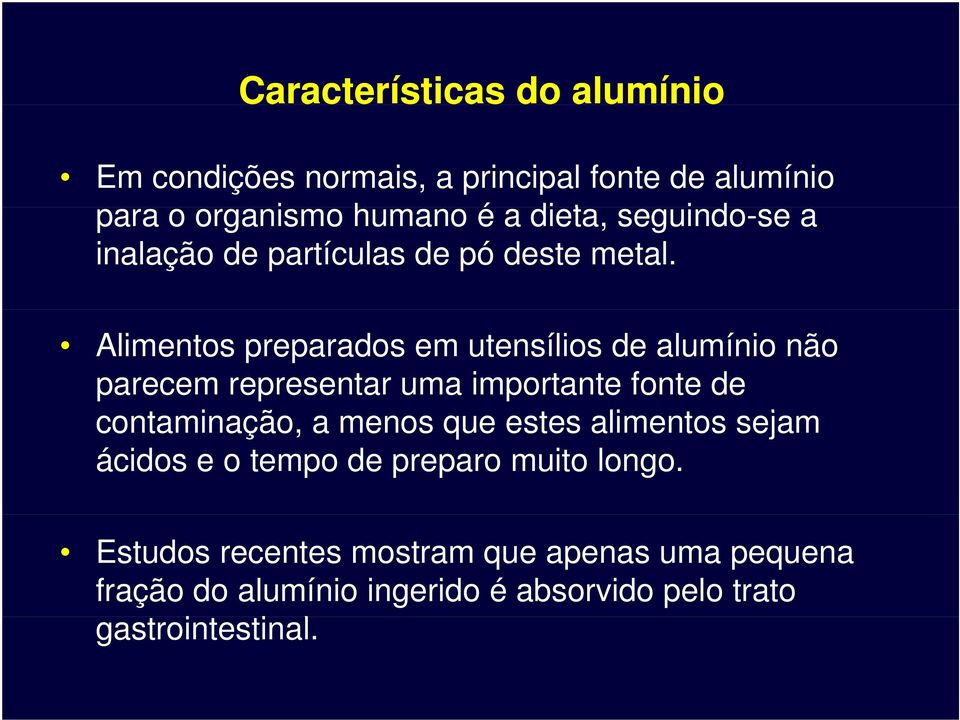 Características do alumínio

• Em condições normais, a principal fonte de alumínio para o organismo humano é a dieta, seguindo-se a inalação de partículas de pó deste metal.

• Alimentos preparados em utensílios de alumínio não parecem representar uma importante fonte de contaminação, a menos que estes alimentos sejam ácidos e o tempo de preparo muito longo.

• Estudos recentes mostram que apenas uma pequena fração do alumínio ingerido é absorvido pelo trato gastrointestinal.